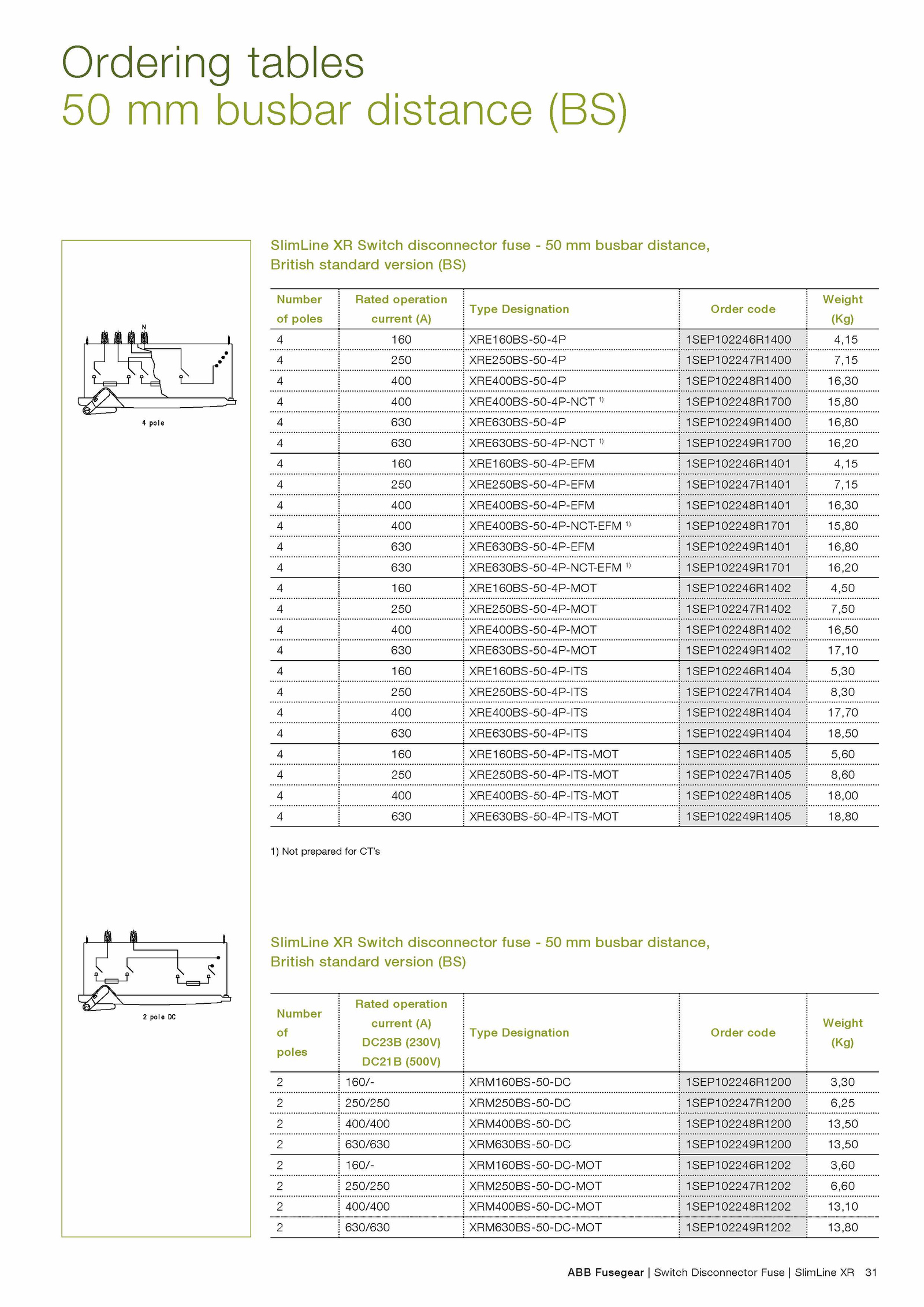 Ordering tables
50 mm busbar distance (BS)

N

4 pole

SlimLine XR Switch disconnector fuse - 50 mm busbar distance, British standard version (BS)

| Number of poles | Rated operation current (A) | Type Designation | Order code | Weight (Kg) |
|---|---|---|---|---|
| 4 | 160 | XRE160BS-50-4P | 1SEP102246R1400 | 4,15 |
| 4 | 250 | XRE250BS-50-4P | 1SEP102247R1400 | 7,15 |
| 4 | 400 | XRE400BS-50-4P | 1SEP102248R1400 | 16,30 |
| 4 | 400 | XRE400BS-50-4P-NCT $^{1)}$ | 1SEP102248R1700 | 15,80 |
| 4 | 630 | XRE630BS-50-4P | 1SEP102249R1400 | 16,80 |
| 4 | 630 | XRE630BS-50-4P-NCT $^{1)}$ | 1SEP102249R1700 | 16,20 |
| 4 | 160 | XRE160BS-50-4P-EFM | 1SEP102246R1401 | 4,15 |
| 4 | 250 | XRE250BS-50-4P-EFM | 1SEP102247R1401 | 7,15 |
| 4 | 400 | XRE400BS-50-4P-EFM | 1SEP102248R1401 | 16,30 |
| 4 | 400 | XRE400BS-50-4P-NCT-EFM $^{1)}$ | 1SEP102248R1701 | 15,80 |
| 4 | 630 | XRE630BS-50-4P-EFM | 1SEP102249R1401 | 16,80 |
| 4 | 630 | XRE630BS-50-4P-NCT-EFM $^{1)}$ | 1SEP102249R1701 | 16,20 |
| 4 | 160 | XRE160BS-50-4P-MOT | 1SEP102246R1402 | 4,50 |
| 4 | 250 | XRE250BS-50-4P-MOT | 1SEP102247R1402 | 7,50 |
| 4 | 400 | XRE400BS-50-4P-MOT | 1SEP102248R1402 | 16,50 |
| 4 | 630 | XRE630BS-50-4P-MOT | 1SEP102249R1402 | 17,10 |
| 4 | 160 | XRE160BS-50-4P-ITS | 1SEP102246R1404 | 5,30 |
| 4 | 250 | XRE250BS-50-4P-ITS | 1SEP102247R1404 | 8,30 |
| 4 | 400 | XRE400BS-50-4P-ITS | 1SEP102248R1404 | 17,70 |
| 4 | 630 | XRE630BS-50-4P-ITS | 1SEP102249R1404 | 18,50 |
| 4 | 160 | XRE160BS-50-4P-ITS-MOT | 1SEP102246R1405 | 5,60 |
| 4 | 250 | XRE250BS-50-4P-ITS-MOT | 1SEP102247R1405 | 8,60 |
| 4 | 400 | XRE400BS-50-4P-ITS-MOT | 1SEP102248R1405 | 18,00 |
| 4 | 630 | XRE630BS-50-4P-ITS-MOT | 1SEP102249R1405 | 18,80 |

1) Not prepared for CT's

2 pole DC

SlimLine XR Switch disconnector fuse - 50 mm busbar distance, British standard version (BS)

| Number of poles | Rated operation current (A) DC23B (230V) DC21B (500V) | Type Designation | Order code | Weight (Kg) |
|---|---|---|---|---|
| 2 | 160/- | XRM160BS-50-DC | 1SEP102246R1200 | 3,30 |
| 2 | 250/250 | XRM250BS-50-DC | 1SEP102247R1200 | 6,25 |
| 2 | 400/400 | XRM400BS-50-DC | 1SEP102248R1200 | 13,50 |
| 2 | 630/630 | XRM630BS-50-DC | 1SEP102249R1200 | 13,50 |
| 2 | 160/- | XRM160BS-50-DC-MOT | 1SEP102246R1202 | 3,60 |
| 2 | 250/250 | XRM250BS-50-DC-MOT | 1SEP102247R1202 | 6,60 |
| 2 | 400/400 | XRM400BS-50-DC-MOT | 1SEP102248R1202 | 13,10 |
| 2 | 630/630 | XRM630BS-50-DC-MOT | 1SEP102249R1202 | 13,80 |

ABB Fusegear | Switch Disconnector Fuse | SlimLine XR 31